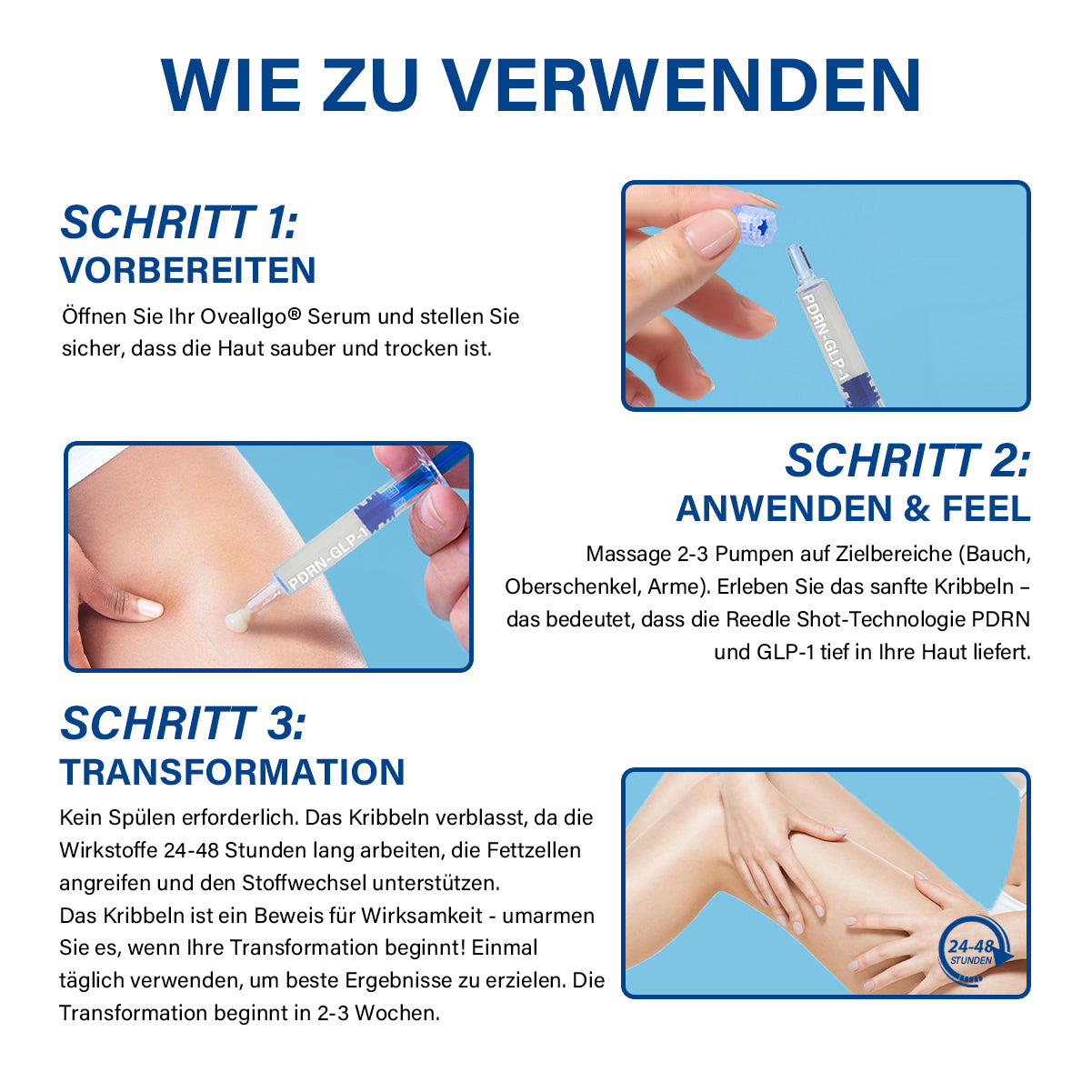 WIE ZU VERWENDEN

SCHRITT 1:
VORBEREITEN

Öffnen Sie Ihr Oveallgo® Serum und stellen Sie sicher, dass die Haut sauber und trocken ist.

PDRN-GLP-1

PDRN-GLP-1

SCHRITT 2:
ANWENDEN & FEEL

Massage 2-3 Pumpen auf Zielbereiche (Bauch, Oberschenkel, Arme). Erleben Sie das sanfte Kribbeln – das bedeutet, dass die Reedle Shot-Technologie PDRN und GLP-1 tief in Ihre Haut liefert.

SCHRITT 3:
TRANSFORMATION

Kein Spülen erforderlich. Das Kribbeln verblasst, da die Wirkstoffe 24-48 Stunden lang arbeiten, die Fettzellen angreifen und den Stoffwechsel unterstützen.
Das Kribbeln ist ein Beweis für Wirksamkeit - umarmen Sie es, wenn Ihre Transformation beginnt! Einmal täglich verwenden, um beste Ergebnisse zu erzielen. Die Transformation beginnt in 2-3 Wochen.

24-48
STUNDEN